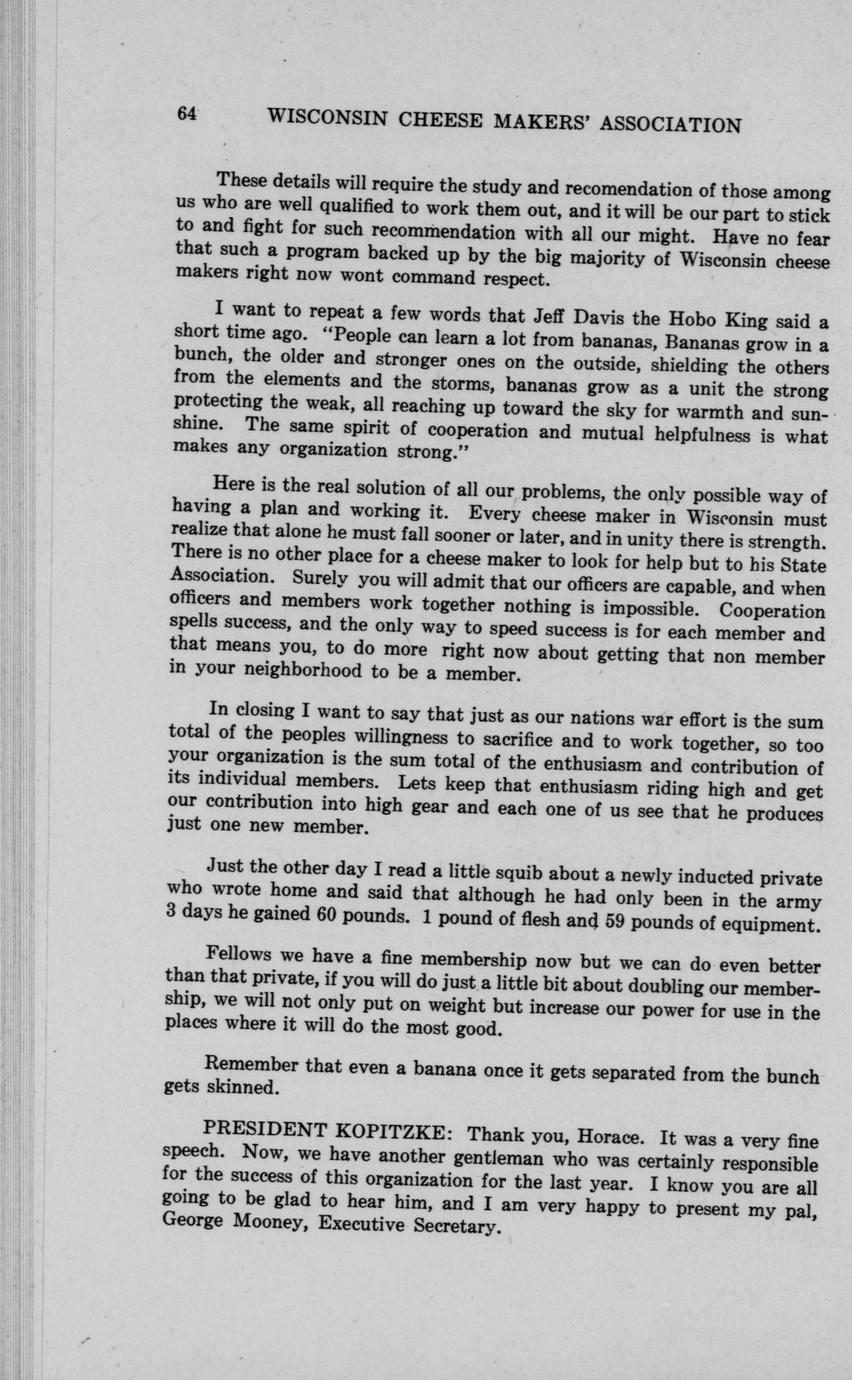 64 WISCONSIN CHEESE MAKERS' ASSOCIATION

These details will require the study and recomendation of those among us who are well qualified to work them out, and it will be our part to stick to and fight for such recommendation with all our might. Have no fear that such a program backed up by the big majority of Wisconsin cheese makers right now wont command respect.

I want to repeat a few words that Jeff Davis the Hobo King said a short time ago. "People can learn a lot from bananas, Bananas grow in a bunch, the older and stronger ones on the outside, shielding the others from the elements and the storms, bananas grow as a unit the strong protecting the weak, all reaching up toward the sky for warmth and sunshine. The same spirit of cooperation and mutual helpfulness is what makes any organization strong."

Here is the real solution of all our problems, the only possible way of having a plan and working it. Every cheese maker in Wisconsin must realize that alone he must fall sooner or later, and in unity there is strength. There is no other place for a cheese maker to look for help but to his State Association. Surely you will admit that our officers are capable, and when officers and members work together nothing is impossible. Cooperation spells success, and the only way to speed success is for each member and that means you, to do more right now about getting that non member in your neighborhood to be a member.

In closing I want to say that just as our nations war effort is the sum total of the peoples willingness to sacrifice and to work together, so too your organization is the sum total of the enthusiasm and contribution of its individual members. Lets keep that enthusiasm riding high and get our contribution into high gear and each one of us see that he produces just one new member.

Just the other day I read a little squib about a newly inducted private who wrote home and said that although he had only been in the army 3 days he gained 60 pounds. 1 pound of flesh and 59 pounds of equipment.

Fellows we have a fine membership now but we can do even better than that private, if you will do just a little bit about doubling our membership, we will not only put on weight but increase our power for use in the places where it will do the most good.

Remember that even a banana once it gets separated from the bunch gets skinned.

PRESIDENT KOPITZKE: Thank you, Horace. It was a very fine speech. Now, we have another gentleman who was certainly responsible for the success of this organization for the last year. I know you are all going to be glad to hear him, and I am very happy to present my pal, George Mooney, Executive Secretary.